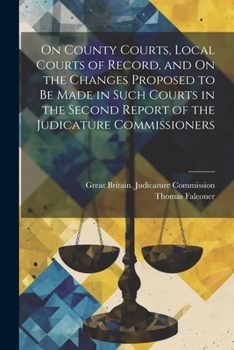 On County Courts, Local Courts of Record, and On the Changes Proposed to Be Made in Such Courts in the Second Report of the Judicature Commissioners

Great Britain. Judicature Commission
Thomas Falconer